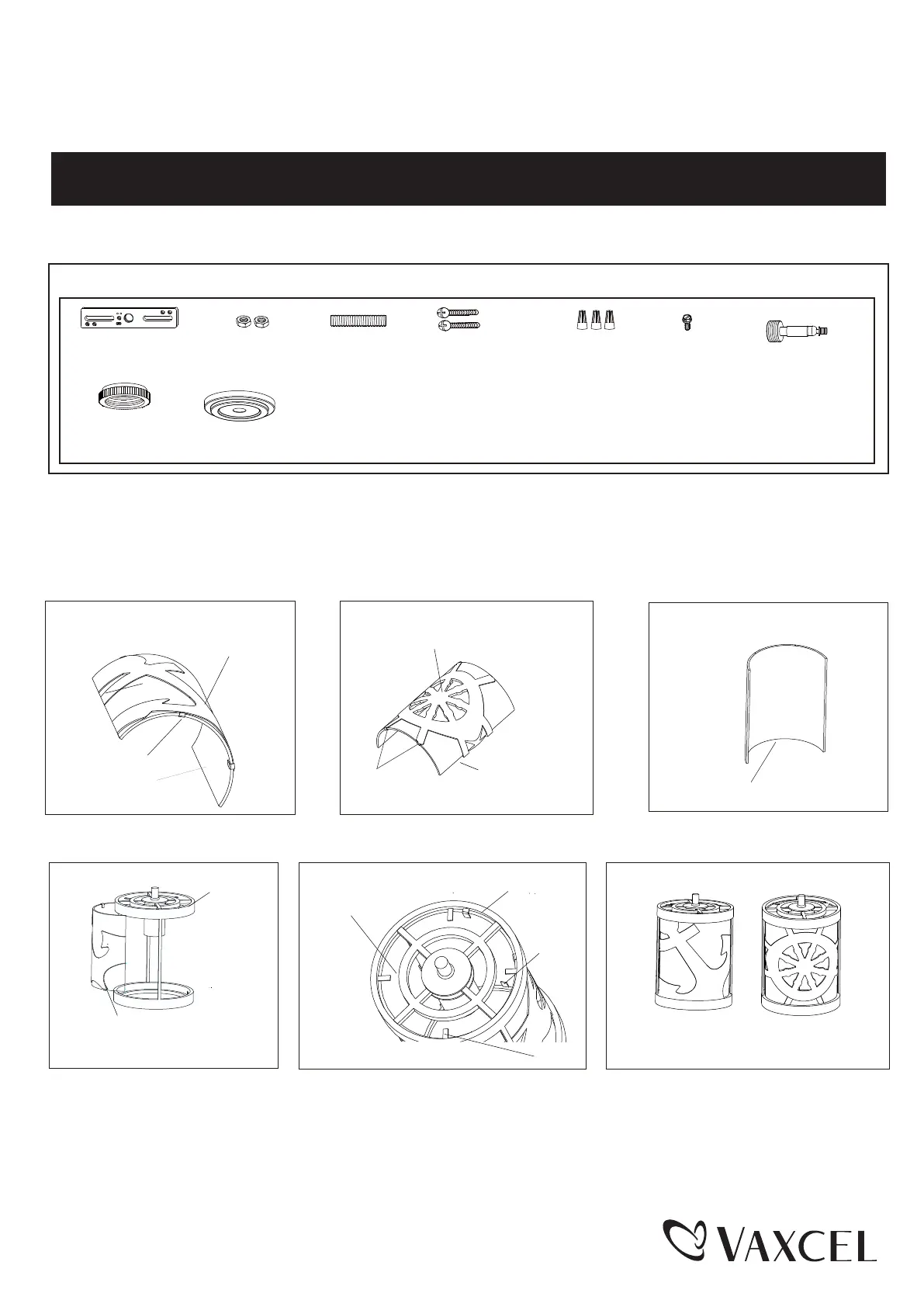 VAXCEL